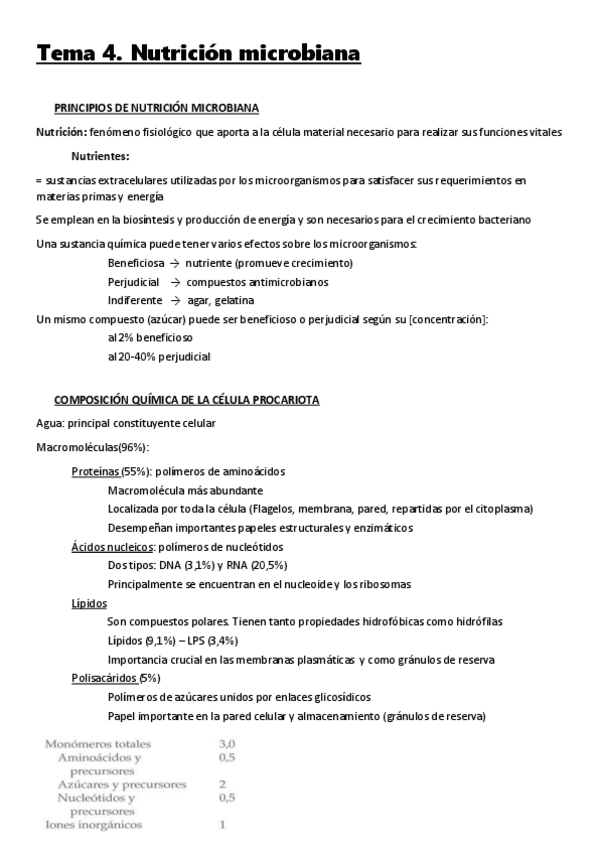 Tema 4. Nutrición microbiana

PRINCIPIOS DE NUTRICIÓN MICROBIANA

Nutrición: fenómeno fisiológico que aporta a la célula material necesario para realizar sus funciones vitales

Nutrientes:

= sustancias extracelulares utilizadas por los microorganismos para satisfacer sus requerimientos en materias primas y energía

Se emplean en la biosíntesis y producción de energía y son necesarios para el crecimiento bacteriano

Una sustancia química puede tener varios efectos sobre los microorganismos:

Beneficiosa → nutriente (promueve crecimiento)

Perjudicial → compuestos antimicrobianos

Indiferente → agar, gelatina

Un mismo compuesto (azúcar) puede ser beneficioso o perjudicial según su [concentración]:

al 2% beneficioso

al 20-40% perjudicial

COMPOSICIÓN QUÍMICA DE LA CÉLULA PROCARIOTA

Agua: principal constituyente celular

Macromoléculas(96%):

Proteínas (55%): polímeros de aminoácidos

Macromolécula más abundante

Localizada por toda la célula (Flagelos, membrana, pared, repartidas por el citoplasma)

Desempeñan importantes papeles estructurales y enzimáticos

Ácidos nucleicos: polímeros de nucleótidos

Dos tipos: DNA (3,1%) y RNA (20,5%)

Principalmente se encuentran en el nucleoide y los ribosomas

Lípidos

Son compuestos polares. Tienen tanto propiedades hidrofóbicas como hidrófilas

Lípidos (9,1%) – LPS (3,4%)

Importancia crucial en las membranas plasmáticas y como gránulos de reserva

Polisacáridos (5%)

Polímeros de azúcares unidos por enlaces glicosídicos

Papel importante en la pared celular y almacenamiento (gránulos de reserva)

| | |
|---|---|
| Monómeros totales | 3,0 |
| Aminoácidos y precursores | 0,5 |
| Azúcares y precursores | 2 |
| Nucleótidos y precursores | 0,5 |
| Iones inorgánicos | 1 |